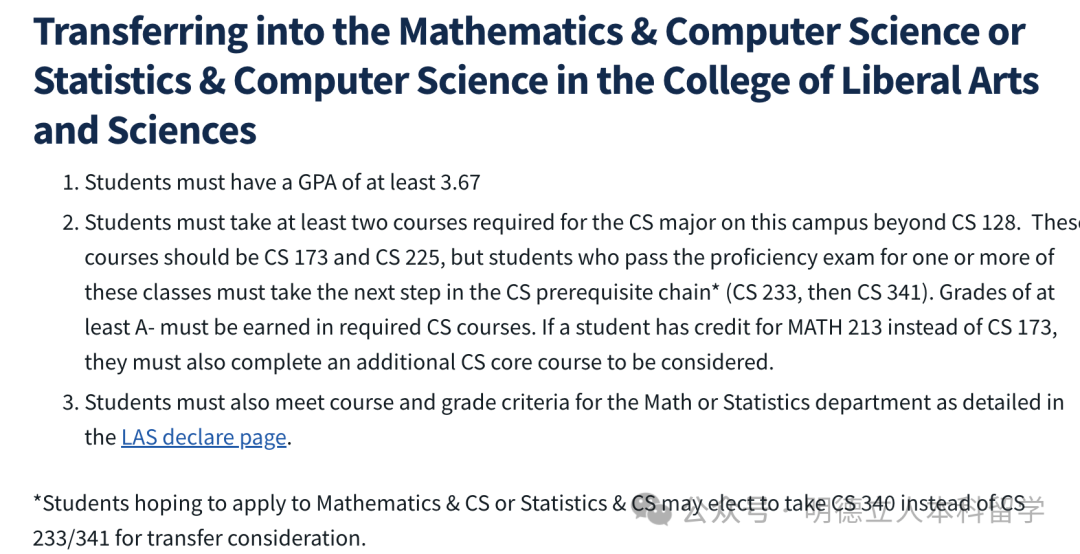 Transferring into the Mathematics & Computer Science or Statistics & Computer Science in the College of Liberal Arts and Sciences

1. Students must have a GPA of at least 3.67
2. Students must take at least two courses required for the CS major on this campus beyond CS 128. These courses should be CS 173 and CS 225, but students who pass the proficiency exam for one or more of these classes must take the next step in the CS prerequisite chain* (CS 233, then CS 341). Grades of at least A- must be earned in required CS courses. If a student has credit for MATH 213 instead of CS 173, they must also complete an additional CS core course to be considered.
3. Students must also meet course and grade criteria for the Math or Statistics department as detailed in the LAS declare page.

*Students hoping to apply to Mathematics & CS or Statistics & CS may elect to take CS 340 instead of CS 233/341 for transfer consideration.

公众号 · 明德立人本科留学